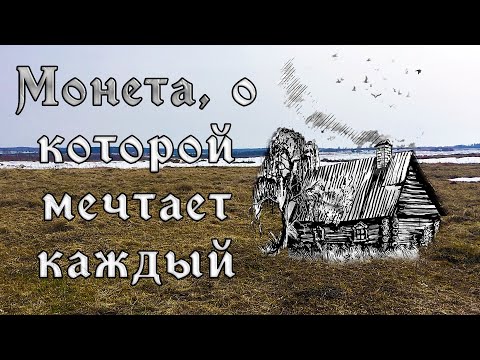 Монета, о которой мечтает каждый